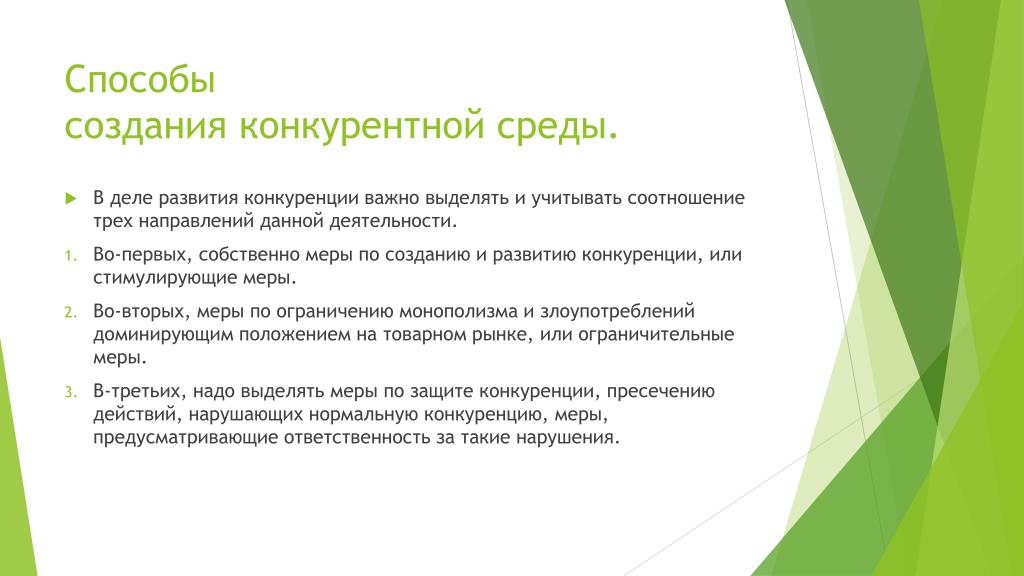 Способы
создания конкурентной среды.

В деле развития конкуренции важно выделять и учитывать соотношение трех направлений данной деятельности.

1. Во-первых, собственно меры по созданию и развитию конкуренции, или стимулирующие меры.

2. Во-вторых, меры по ограничению монополизма и злоупотреблений доминирующим положением на товарном рынке, или ограничительные меры.

3. В-третьих, надо выделять меры по защите конкуренции, пресечению действий, нарушающих нормальную конкуренцию, меры, предусматривающие ответственность за такие нарушения.